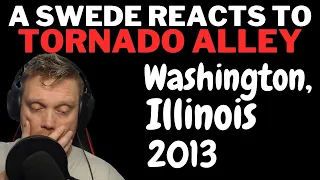 A SWEDE REACTS TO
TORNADO ALLEY

Washington,
Illinois
2013